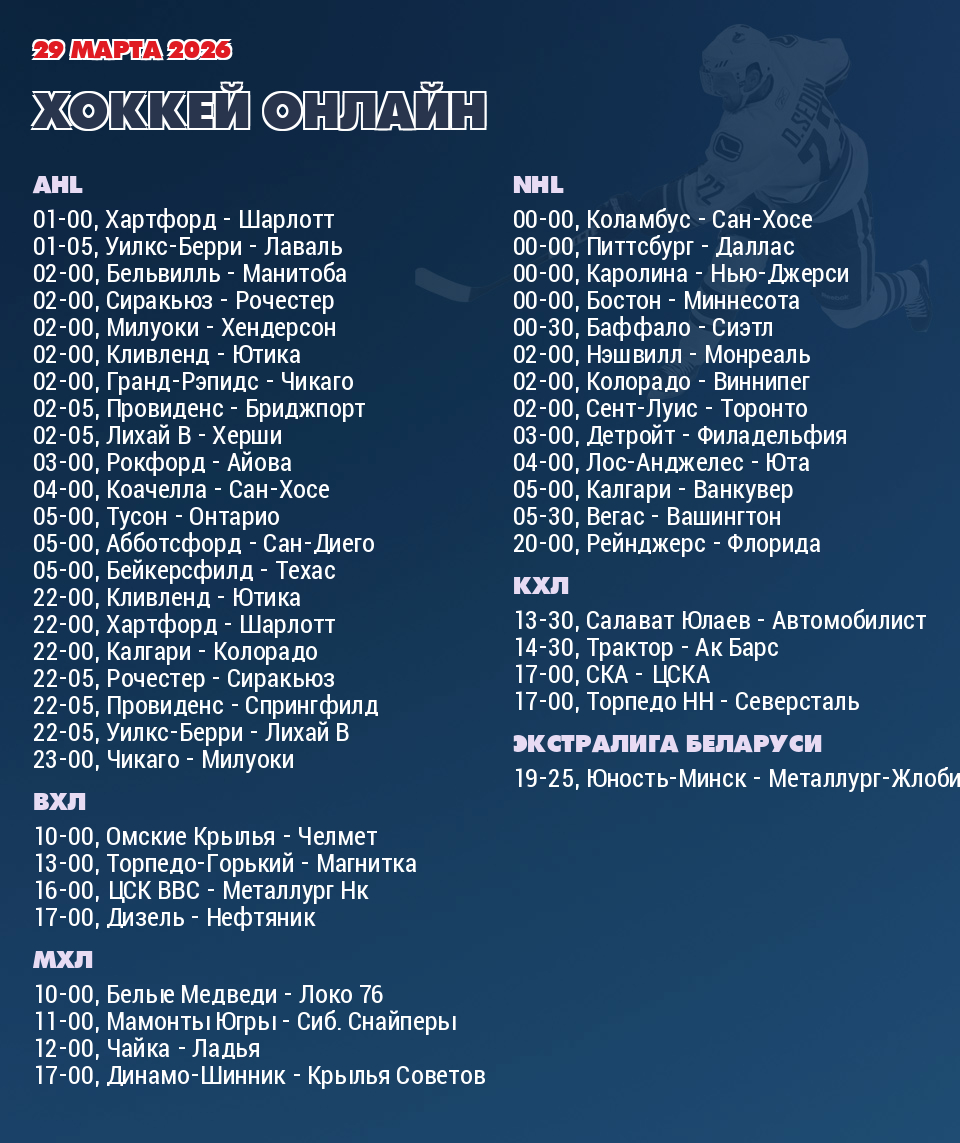 29 МАРТА 2026

ХОККЕЙ ОНЛАЙН

AHL
01-00, Хартфорд - Шарлотт
01-05, Уилкс-Берри - Лаваль
02-00, Бельвилль - Манитоба
02-00, Сиракьюз - Рочестер
02-00, Милуоки - Хендерсон
02-00, Кливленд - Ютика
02-00, Гранд-Рэпидс - Чикаго
02-05, Провиденс - Бриджпорт
02-05, Лихай В - Херши
03-00, Рокфорд - Айова
04-00, Коачелла - Сан-Хосе
05-00, Тусон - Онтарио
05-00, Абботсфорд - Сан-Диего
05-00, Бейкерсфилд - Техас
22-00, Кливленд - Ютика
22-00, Хартфорд - Шарлотт
22-00, Калгари - Колорадо
22-05, Рочестер - Сиракьюз
22-05, Провиденс - Спрингфилд
22-05, Уилкс-Берри - Лихай В
23-00, Чикаго - Милуоки

ВХЛ
10-00, Омские Крылья - Челмет
13-00, Торпедо-Горький - Магнитка
16-00, ЦСК ВВС - Металлург Нк
17-00, Дизель - Нефтяник

МХЛ
10-00, Белые Медведи - Локо 76
11-00, Мамонты Югры - Сиб. Снайперы
12-00, Чайка - Ладья
17-00, Динамо-Шинник - Крылья Советов

NHL
00-00, Коламбус - Сан-Хосе
00-00, Питтсбург - Даллас
00-00, Каролина - Нью-Джерси
00-00, Бостон - Миннесота
00-30, Баффало - Сиэтл
02-00, Нэшвилл - Монреаль
02-00, Колорадо - Виннипег
02-00, Сент-Луис - Торонто
03-00, Детройт - Филадельфия
04-00, Лос-Анджелес - Юта
05-00, Калгари - Ванкувер
05-30, Вегас - Вашингтон
20-00, Рейнджерс - Флорида

КХЛ
13-30, Салават Юлаев - Автомобилист
14-30, Трактор - Ак Барс
17-00, СКА - ЦСКА
17-00, Торпедо НН - Северсталь

ЭКСТРАЛИГА БЕЛАРУСИ
19-25, Юность-Минск - Металлург-Жлоби